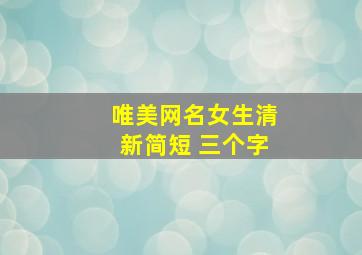 唯美网名女生清新简短 三个字